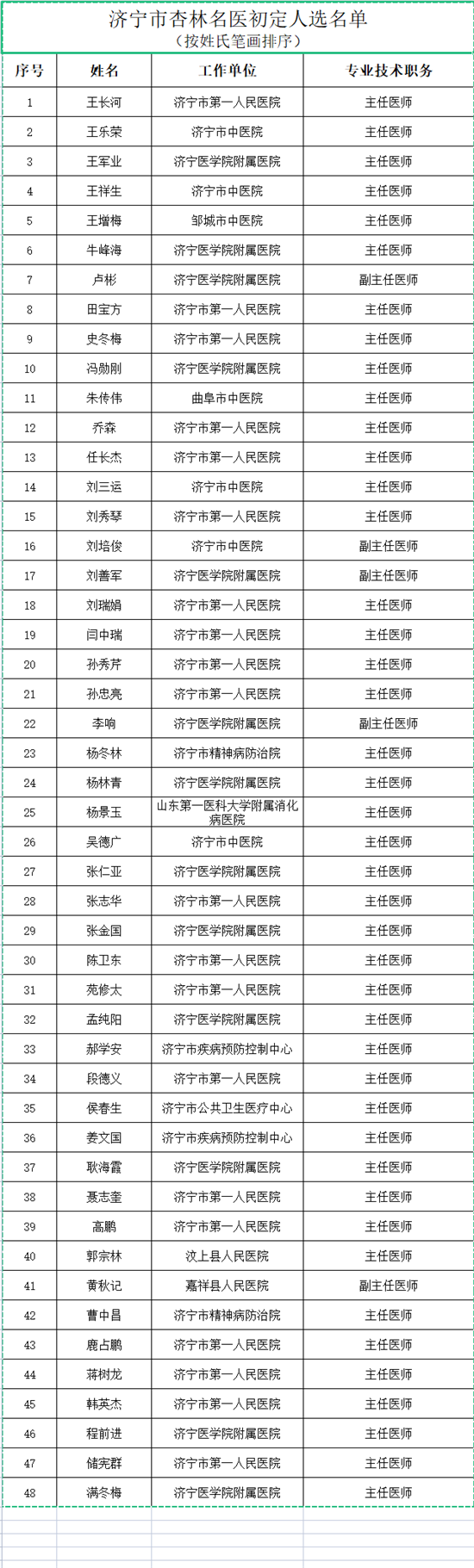 济宁市杏林名医初定人选名单
（按姓氏笔画排序）

| 序号 | 姓名 | 工作单位 | 专业技术职务 |
|---|---|---|---|
| 1 | 王长河 | 济宁市第一人民医院 | 主任医师 |
| 2 | 王乐荣 | 济宁市中医院 | 主任医师 |
| 3 | 王军业 | 济宁医学院附属医院 | 主任医师 |
| 4 | 王祥生 | 济宁市中医院 | 主任医师 |
| 5 | 王增梅 | 邹城市中医院 | 主任医师 |
| 6 | 牛峰海 | 济宁医学院附属医院 | 主任医师 |
| 7 | 卢彬 | 济宁医学院附属医院 | 副主任医师 |
| 8 | 田宝方 | 济宁市第一人民医院 | 主任医师 |
| 9 | 史冬梅 | 济宁市第一人民医院 | 主任医师 |
| 10 | 冯勋刚 | 济宁医学院附属医院 | 主任医师 |
| 11 | 朱传伟 | 曲阜市中医院 | 主任医师 |
| 12 | 乔森 | 济宁市第一人民医院 | 主任医师 |
| 13 | 任长杰 | 济宁市第一人民医院 | 主任医师 |
| 14 | 刘三运 | 济宁市中医院 | 主任医师 |
| 15 | 刘秀琴 | 济宁市第一人民医院 | 主任医师 |
| 16 | 刘培俊 | 济宁市中医院 | 副主任医师 |
| 17 | 刘善军 | 济宁医学院附属医院 | 副主任医师 |
| 18 | 刘瑞娟 | 济宁市第一人民医院 | 主任医师 |
| 19 | 闫中瑞 | 济宁市第一人民医院 | 主任医师 |
| 20 | 孙秀芹 | 济宁市第一人民医院 | 主任医师 |
| 21 | 孙忠亮 | 济宁市第一人民医院 | 主任医师 |
| 22 | 李响 | 济宁医学院附属医院 | 副主任医师 |
| 23 | 杨冬林 | 济宁市精神病防治院 | 主任医师 |
| 24 | 杨林青 | 济宁医学院附属医院 | 主任医师 |
| 25 | 杨景玉 | 山东第一医科大学附属消化病医院 | 主任医师 |
| 26 | 吴德广 | 济宁市中医院 | 主任医师 |
| 27 | 张仁亚 | 济宁医学院附属医院 | 主任医师 |
| 28 | 张志华 | 济宁市第一人民医院 | 主任医师 |
| 29 | 张金国 | 济宁医学院附属医院 | 主任医师 |
| 30 | 陈卫东 | 济宁市第一人民医院 | 主任医师 |
| 31 | 苑修太 | 济宁市第一人民医院 | 主任医师 |
| 32 | 孟纯阳 | 济宁医学院附属医院 | 主任医师 |
| 33 | 郝学安 | 济宁市疾病预防控制中心 | 主任医师 |
| 34 | 段德义 | 济宁市第一人民医院 | 主任医师 |
| 35 | 侯春生 | 济宁市公共卫生医疗中心 | 主任医师 |
| 36 | 姜文国 | 济宁市疾病预防控制中心 | 主任医师 |
| 37 | 耿海霞 | 济宁医学院附属医院 | 主任医师 |
| 38 | 聂志奎 | 济宁市第一人民医院 | 主任医师 |
| 39 | 高鹏 | 济宁市第一人民医院 | 主任医师 |
| 40 | 郭宗林 | 汶上县人民医院 | 主任医师 |
| 41 | 黄秋记 | 嘉祥县人民医院 | 副主任医师 |
| 42 | 曹中昌 | 济宁市精神病防治院 | 主任医师 |
| 43 | 鹿占鹏 | 济宁市第一人民医院 | 主任医师 |
| 44 | 蒋树龙 | 济宁市第一人民医院 | 主任医师 |
| 45 | 韩英杰 | 济宁市第一人民医院 | 主任医师 |
| 46 | 程前进 | 济宁医学院附属医院 | 主任医师 |
| 47 | 储宪群 | 济宁市第一人民医院 | 主任医师 |
| 48 | 满冬梅 | 济宁医学院附属医院 | 主任医师 |